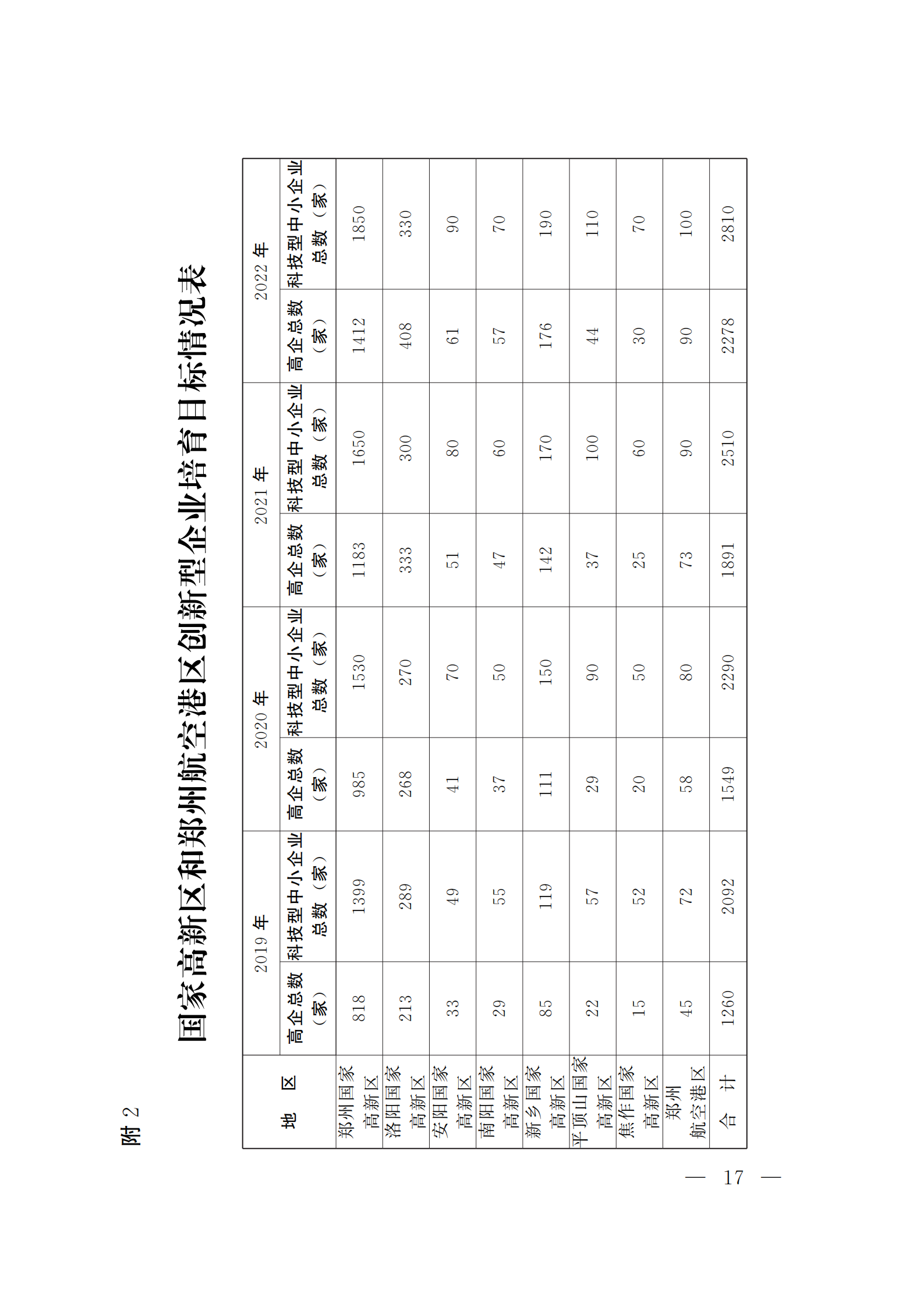 附 2

国家高新区和郑州航空港区创新型企业培育目标情况表

| 地　区 | 2019 年 高企总数（家） | 2019 年 科技型中小企业总数（家） | 2020 年 高企总数（家） | 2020 年 科技型中小企业总数（家） | 2021 年 高企总数（家） | 2021 年 科技型中小企业总数（家） | 2022 年 高企总数（家） | 2022 年 科技型中小企业总数（家） |
|---|---|---|---|---|---|---|---|---|
| 郑州国家高新区 | 818 | 1399 | 985 | 1530 | 1183 | 1650 | 1412 | 1850 |
| 洛阳国家高新区 | 213 | 289 | 268 | 270 | 333 | 300 | 408 | 330 |
| 安阳国家高新区 | 33 | 49 | 41 | 70 | 51 | 80 | 61 | 90 |
| 南阳国家高新区 | 29 | 55 | 37 | 50 | 47 | 60 | 57 | 70 |
| 新乡国家高新区 | 85 | 119 | 111 | 150 | 142 | 170 | 176 | 190 |
| 平顶山国家高新区 | 22 | 57 | 29 | 90 | 37 | 100 | 44 | 110 |
| 焦作国家高新区 | 15 | 52 | 20 | 50 | 25 | 60 | 30 | 70 |
| 郑州航空港区 | 45 | 72 | 58 | 80 | 73 | 90 | 90 | 100 |
| 合　计 | 1260 | 2092 | 1549 | 2290 | 1891 | 2510 | 2278 | 2810 |

— 17 —